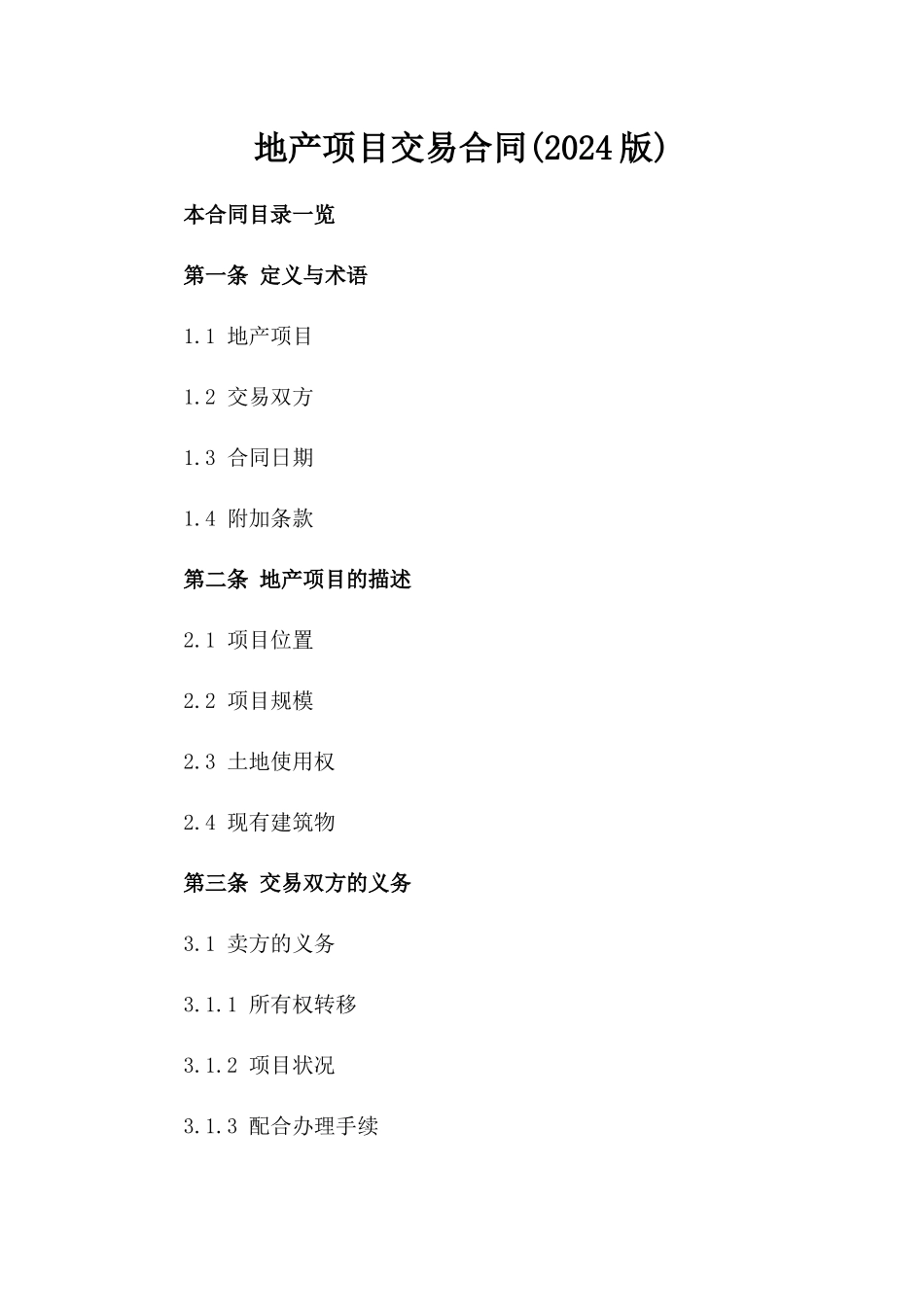 地产项目交易合同(2024版)

本合同目录一览

第一条 定义与术语

1.1 地产项目

1.2 交易双方

1.3 合同日期

1.4 附加条款

第二条 地产项目的描述

2.1 项目位置

2.2 项目规模

2.3 土地使用权

2.4 现有建筑物

第三条 交易双方的义务

3.1 卖方的义务

3.1.1 所有权转移

3.1.2 项目状况

3.1.3 配合办理手续